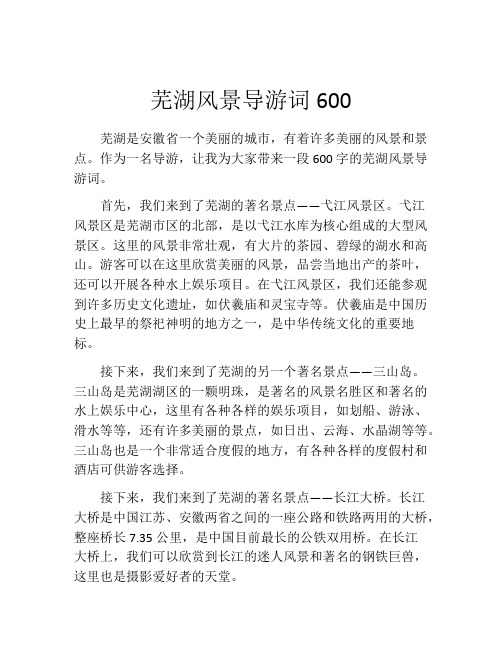 芜湖风景导游词 600

芜湖是安徽省一个美丽的城市，有着许多美丽的风景和景点。作为一名导游，让我为大家带来一段 600 字的芜湖风景导游词。

首先，我们来到了芜湖的著名景点——弋江风景区。弋江风景区是芜湖市区的北部，是以弋江水库为核心组成的大型风景区。这里的风景非常壮观，有大片的茶园、碧绿的湖水和高山。游客可以在这里欣赏美丽的风景，品尝当地出产的茶叶，还可以开展各种水上娱乐项目。在弋江风景区，我们还能参观到许多历史文化遗址，如伏羲庙和灵宝寺等。伏羲庙是中国历史上最早的祭祀神明的地方之一，是中华传统文化的重要地标。

接下来，我们来到了芜湖的另一个著名景点——三山岛。三山岛是芜湖湖区的一颗明珠，是著名的风景名胜区和著名的水上娱乐中心，这里有各种各样的娱乐项目，如划船、游泳、滑水等等，还有许多美丽的景点，如日出、云海、水晶湖等等。三山岛也是一个非常适合度假的地方，有各种各样的度假村和酒店可供游客选择。

接下来，我们来到了芜湖的著名景点——长江大桥。长江大桥是中国江苏、安徽两省之间的一座公路和铁路两用的大桥，整座桥长 7.35 公里，是中国目前最长的公铁双用桥。在长江大桥上，我们可以欣赏到长江的迷人风景和著名的钢铁巨兽，这里也是摄影爱好者的天堂。